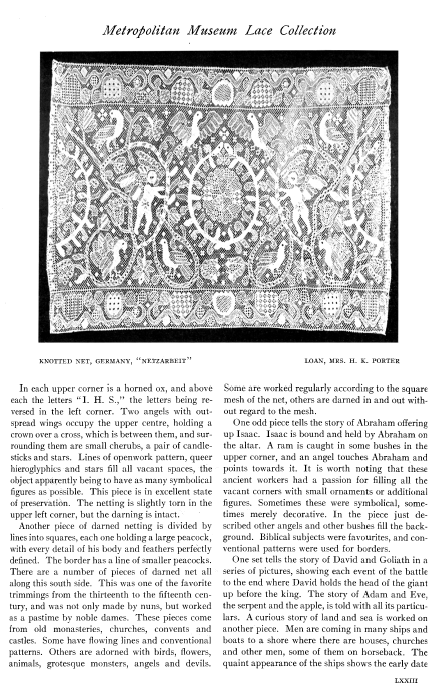 Metropolitan Museum Lace Collection

KNOTTED NET, GERMANY, "NETZARBEIT"

LOAN, MRS. H. K. PORTER

In each upper corner is a horned ox, and above each the letters "I. H. S.," the letters being reversed in the left corner. Two angels with outspread wings occupy the upper centre, holding a crown over a cross, which is between them, and surrounding them are small cherubs, a pair of candlesticks and stars. Lines of openwork pattern, queer hieroglyphics and stars fill all vacant spaces, the object apparently being to have as many symbolical figures as possible. This piece is in excellent state of preservation. The netting is slightly torn in the upper left corner, but the darning is intact.

Another piece of darned netting is divided by lines into squares, each one holding a large peacock, with every detail of his body and feathers perfectly defined. The border has a line of smaller peacocks. There are a number of pieces of darned net all along this south side. This was one of the favorite trimmings from the thirteenth to the fifteenth century, and was not only made by nuns, but worked as a pastime by noble dames. These pieces come from old monasteries, churches, convents and castles. Some have flowing lines and conventional patterns. Others are adorned with birds, flowers, animals, grotesque monsters, angels and devils. Some are worked regularly according to the square mesh of the net, others are darned in and out without regard to the mesh.

One odd piece tells the story of Abraham offering up Isaac. Isaac is bound and held by Abraham on the altar. A ram is caught in some bushes in the upper corner, and an angel touches Abraham and points towards it. It is worth noting that these ancient workers had a passion for filling all the vacant corners with small ornaments or additional figures. Sometimes these were symbolical, sometimes merely decorative. In the piece just described other angels and other bushes fill the background. Biblical subjects were favourites, and conventional patterns were used for borders.

One set tells the story of David and Goliath in a series of pictures, showing each event of the battle to the end where David holds the head of the giant up before the king. The story of Adam and Eve, the serpent and the apple, is told with all its particulars. A curious story of land and sea is worked on another piece. Men are coming in many ships and boats to a shore where there are houses, churches and other men, some of them on horseback. The quaint appearance of the ships shows the early date

LXXIII